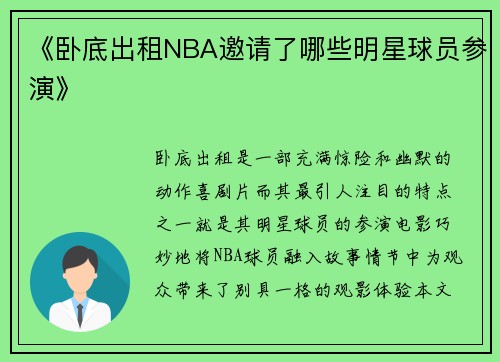 《卧底出租NBA邀请了哪些明星球员参演》

卧底出租是一部充满惊险和幽默的动作喜剧片而其最引人注目的特点之一就是其明星球员的参演电影巧妙地将NBA球员融入故事情节中为观众带来了别具一格的观影体验本文